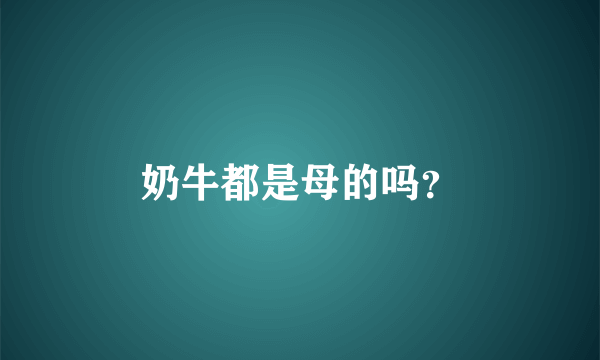 奶牛都是母的吗?